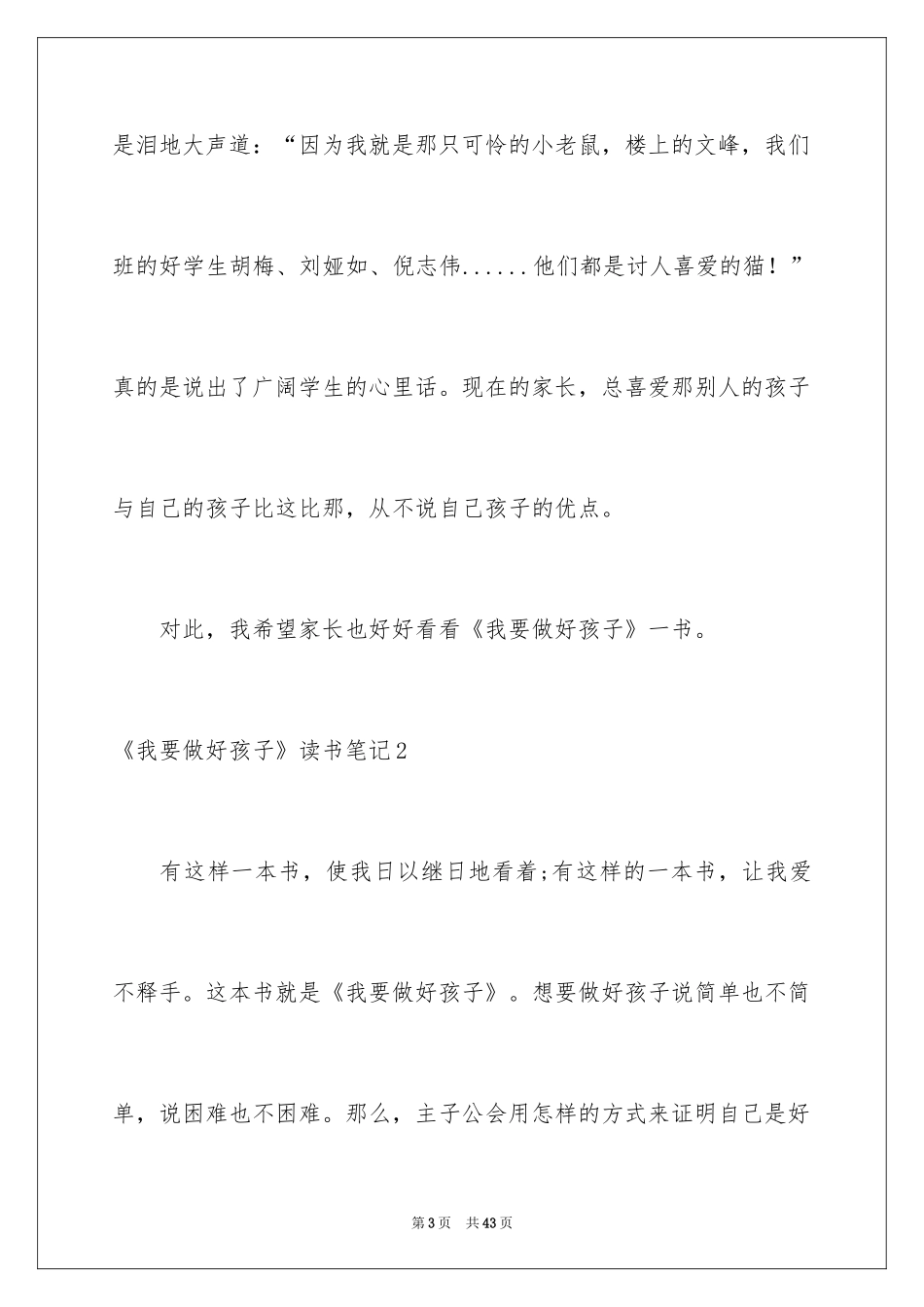 是泪地大声道：“因为我就是那只可怜的小老鼠，楼上的文峰，我们班的好学生胡梅、刘娅如、倪志伟......他们都是讨人喜爱的猫！”真的是说出了广阔学生的心里话。现在的家长，总喜爱那别人的孩子与自己的孩子比这比那，从不说自己孩子的优点。

对此，我希望家长也好好看看《我要做好孩子》一书。

《我要做好孩子》读书笔记2

有这样一本书，使我日以继日地看着;有这样的一本书，让我爱不释手。这本书就是《我要做好孩子》。想要做好孩子说简单也不简单，说困难也不困难。那么，主子公会用怎样的方式来证明自己是好

第3页 共43页